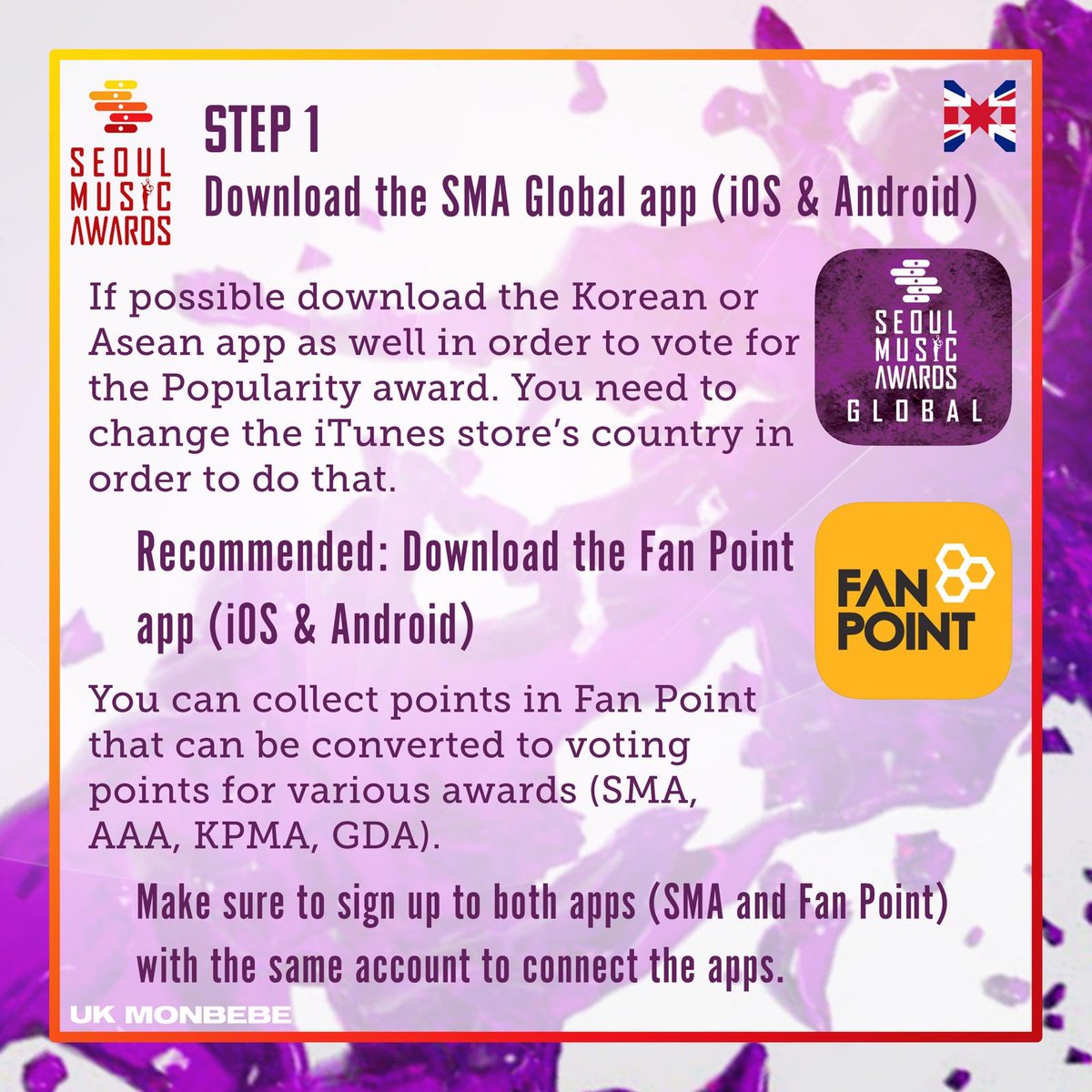 SEOUL MUSIC AWARDS

STEP 1

Download the SMA Global app (iOS & Android)

If possible download the Korean or Asean app as well in order to vote for the Popularity award. You need to change the iTunes store's country in order to do that.

SEOUL MUSIC AWARDS GLOBAL

Recommended: Download the Fan Point app (iOS & Android)

FAN POINT

You can collect points in Fan Point that can be converted to voting points for various awards (SMA, AAA, KPMA, GDA).

Make sure to sign up to both apps (SMA and Fan Point) with the same account to connect the apps.

UK MONBEBE